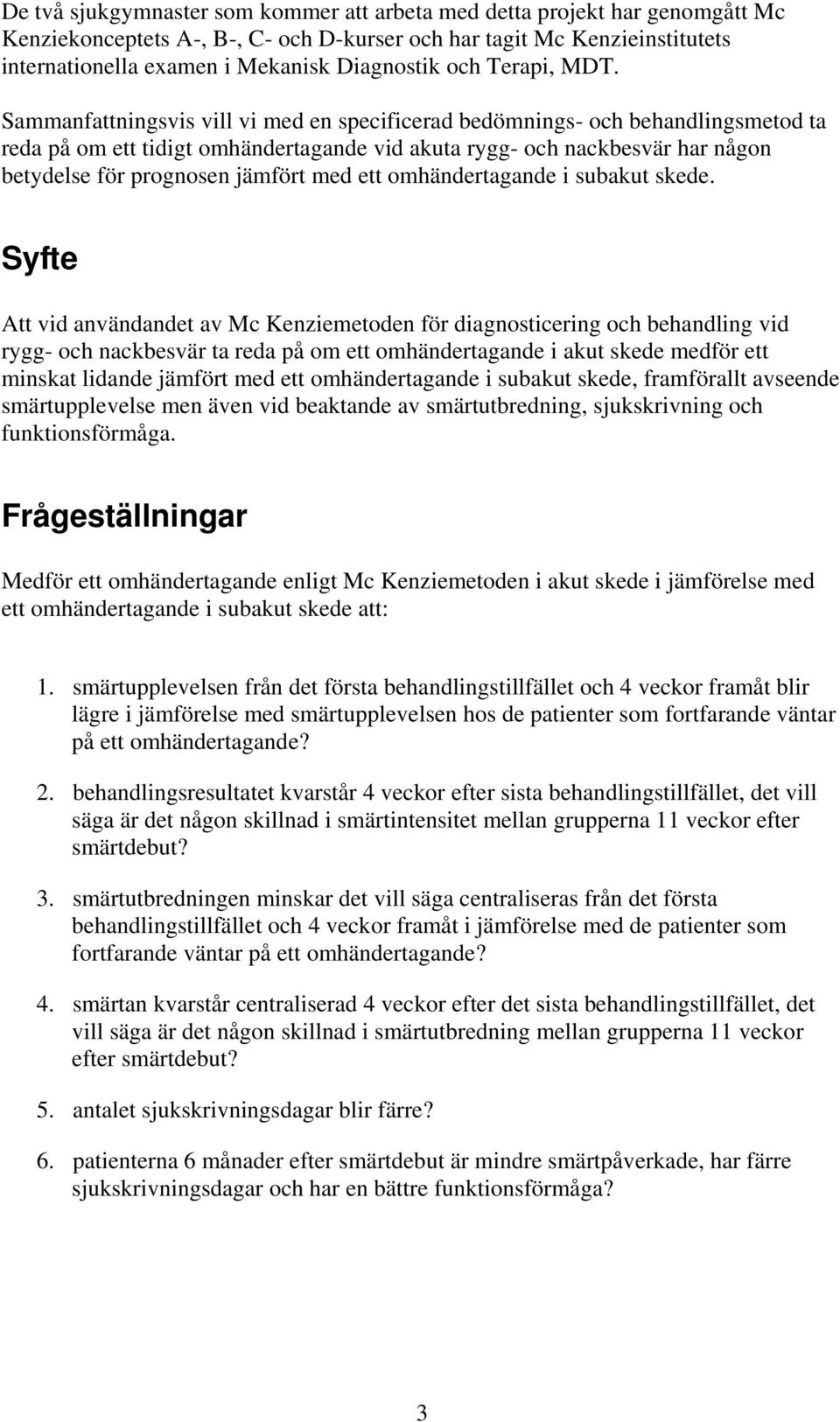 De två sjukgymnaster som kommer att arbeta med detta projekt har genomgått Mc Kenziekonceptets A-, B-, C- och D-kurser och har tagit Mc Kenzieinstitutets internationella examen i Mekanisk Diagnostik och Terapi, MDT.

Sammanfattningsvis vill vi med en specificerad bedömnings- och behandlingsmetod ta reda på om ett tidigt omhändertagande vid akuta rygg- och nackbesvär har någon betydelse för prognosen jämfört med ett omhändertagande i subakut skede.

Syfte

Att vid användandet av Mc Kenziemetoden för diagnosticering och behandling vid rygg- och nackbesvär ta reda på om ett omhändertagande i akut skede medför ett minskat lidande jämfört med ett omhändertagande i subakut skede, framförallt avseende smärtupplevelse men även vid beaktande av smärtutbredning, sjukskrivning och funktionsförmåga.

Frågeställningar

Medför ett omhändertagande enligt Mc Kenziemetoden i akut skede i jämförelse med ett omhändertagande i subakut skede att:

1. smärtupplevelsen från det första behandlingstillfället och 4 veckor framåt blir lägre i jämförelse med smärtupplevelsen hos de patienter som fortfarande väntar på ett omhändertagande?

2. behandlingsresultatet kvarstår 4 veckor efter sista behandlingstillfället, det vill säga är det någon skillnad i smärtintensitet mellan grupperna 11 veckor efter smärtdebut?

3. smärtutbredningen minskar det vill säga centraliseras från det första behandlingstillfället och 4 veckor framåt i jämförelse med de patienter som fortfarande väntar på ett omhändertagande?

4. smärtan kvarstår centraliserad 4 veckor efter det sista behandlingstillfället, det vill säga är det någon skillnad i smärtutbredning mellan grupperna 11 veckor efter smärtdebut?

5. antalet sjukskrivningsdagar blir färre?

6. patienterna 6 månader efter smärtdebut är mindre smärtpåverkade, har färre sjukskrivningsdagar och har en bättre funktionsförmåga?

3